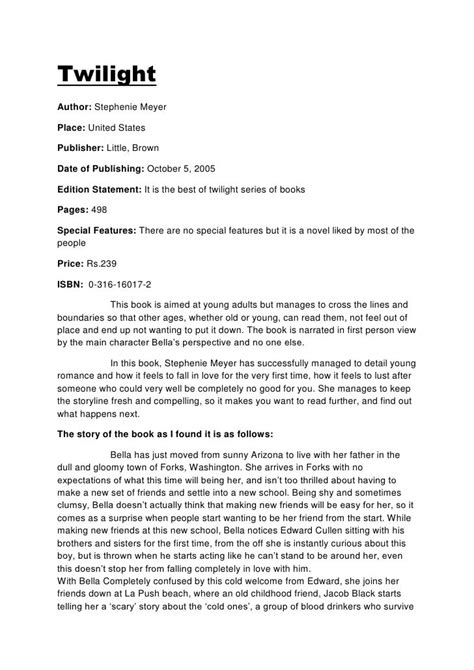 Twilight

Author: Stephenie Meyer

Place: United States

Publisher: Little, Brown

Date of Publishing: October 5, 2005

Edition Statement: It is the best of twilight series of books

Pages: 498

Special Features: There are no special features but it is a novel liked by most of the people

Price: Rs.239

ISBN: 0-316-16017-2

This book is aimed at young adults but manages to cross the lines and boundaries so that other ages, whether old or young, can read them, not feel out of place and end up not wanting to put it down. The book is narrated in first person view by the main character Bella's perspective and no one else.

In this book, Stephenie Meyer has successfully managed to detail young romance and how it feels to fall in love for the very first time, how it feels to lust after someone who could very well be completely no good for you. She manages to keep the storyline fresh and compelling, so it makes you want to read further, and find out what happens next.

The story of the book as I found it is as follows:

Bella has just moved from sunny Arizona to live with her father in the dull and gloomy town of Forks, Washington. She arrives in Forks with no expectations of what this time will being her, and isn't too thrilled about having to make a new set of friends and settle into a new school. Being shy and sometimes clumsy, Bella doesn't actually think that making new friends will be easy for her, so it comes as a surprise when people start wanting to be her friend from the start. While making new friends at this new school, Bella notices Edward Cullen sitting with his brothers and sisters for the first time, from the off she is instantly curious about this boy, but is thrown when he starts acting like he can't stand to be around her, even this doesn't stop her from falling completely in love with him.
With Bella Completely confused by this cold welcome from Edward, she joins her friends down at La Push beach, where an old childhood friend, Jacob Black starts telling her a 'scary' story about the 'cold ones', a group of blood drinkers who survive